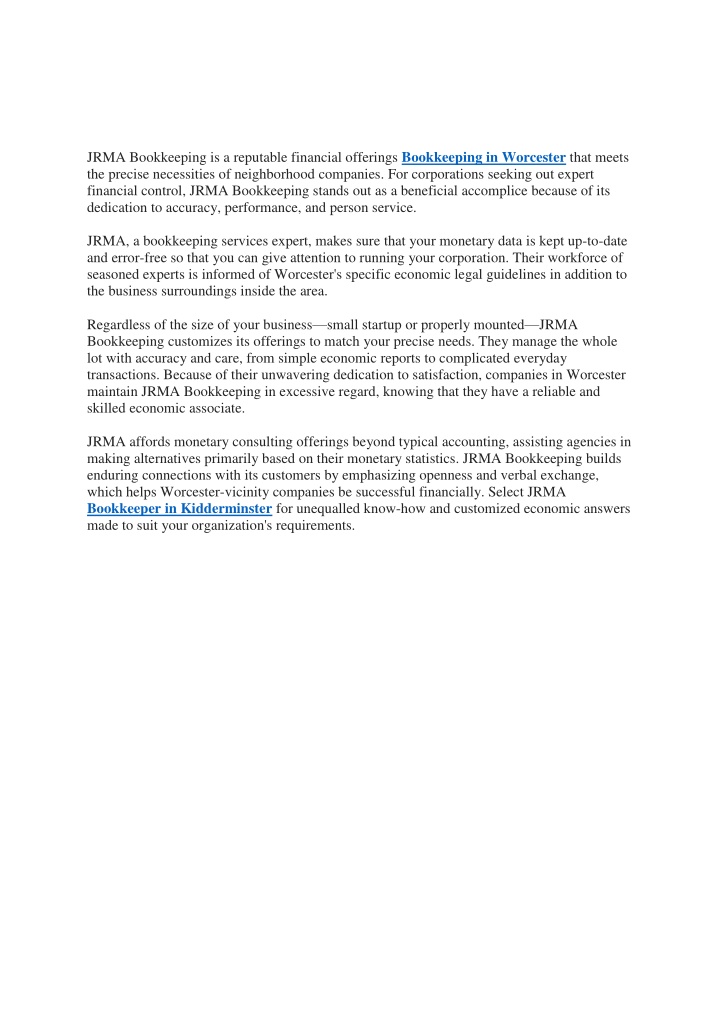 JRMA Bookkeeping is a reputable financial offerings Bookkeeping in Worcester that meets the precise necessities of neighborhood companies. For corporations seeking out expert financial control, JRMA Bookkeeping stands out as a beneficial accomplice because of its dedication to accuracy, performance, and person service.

JRMA, a bookkeeping services expert, makes sure that your monetary data is kept up-to-date and error-free so that you can give attention to running your corporation. Their workforce of seasoned experts is informed of Worcester's specific economic legal guidelines in addition to the business surroundings inside the area.

Regardless of the size of your business—small startup or properly mounted—JRMA Bookkeeping customizes its offerings to match your precise needs. They manage the whole lot with accuracy and care, from simple economic reports to complicated everyday transactions. Because of their unwavering dedication to satisfaction, companies in Worcester maintain JRMA Bookkeeping in excessive regard, knowing that they have a reliable and skilled economic associate.

JRMA affords monetary consulting offerings beyond typical accounting, assisting agencies in making alternatives primarily based on their monetary statistics. JRMA Bookkeeping builds enduring connections with its customers by emphasizing openness and verbal exchange, which helps Worcester-vicinity companies be successful financially. Select JRMA Bookkeeper in Kidderminster for unequalled know-how and customized economic answers made to suit your organization's requirements.